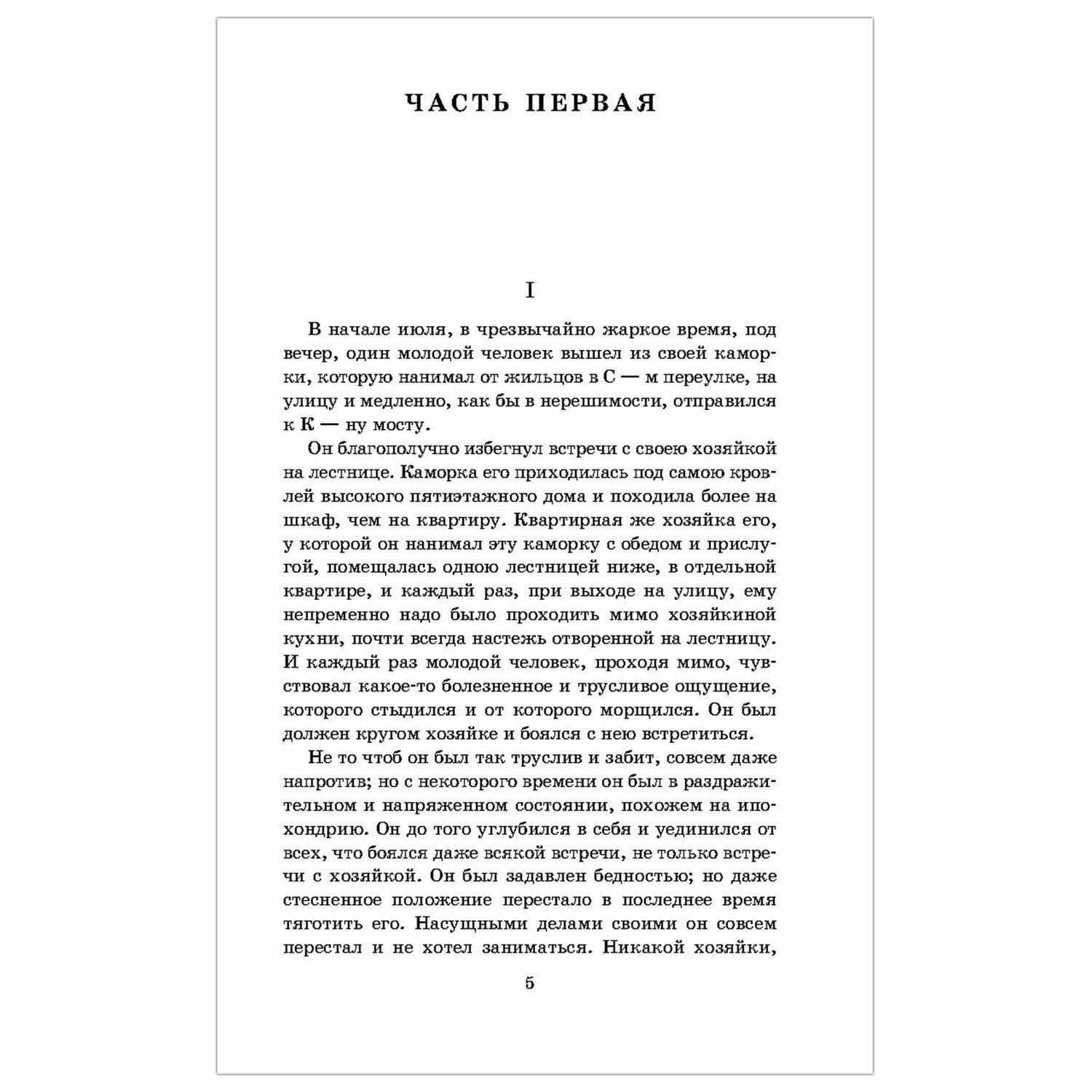 ЧАСТЬ ПЕРВАЯ

I

В начале июля, в чрезвычайно жаркое время, под вечер, один молодой человек вышел из своей каморки, которую нанимал от жильцов в С — м переулке, на улицу и медленно, как бы в нерешимости, отправился к К — ну мосту.

Он благополучно избегнул встречи с своею хозяйкой на лестнице. Каморка его приходилась под самою кровлей высокого пятиэтажного дома и походила более на шкаф, чем на квартиру. Квартирная же хозяйка его, у которой он нанимал эту каморку с обедом и прислугой, помещалась одною лестницей ниже, в отдельной квартире, и каждый раз, при выходе на улицу, ему непременно надо было проходить мимо хозяйкиной кухни, почти всегда настежь отворенной на лестницу. И каждый раз молодой человек, проходя мимо, чувствовал какое-то болезненное и трусливое ощущение, которого стыдился и от которого морщился. Он был должен кругом хозяйке и боялся с нею встретиться.

Не то чтоб он был так труслив и забит, совсем даже напротив; но с некоторого времени он был в раздражительном и напряженном состоянии, похожем на ипохондрию. Он до того углубился в себя и уединился от всех, что боялся даже всякой встречи, не только встречи с хозяйкой. Он был задавлен бедностью; но даже стесненное положение перестало в последнее время тяготить его. Насущными делами своими он совсем перестал и не хотел заниматься. Никакой хозяйки,

5